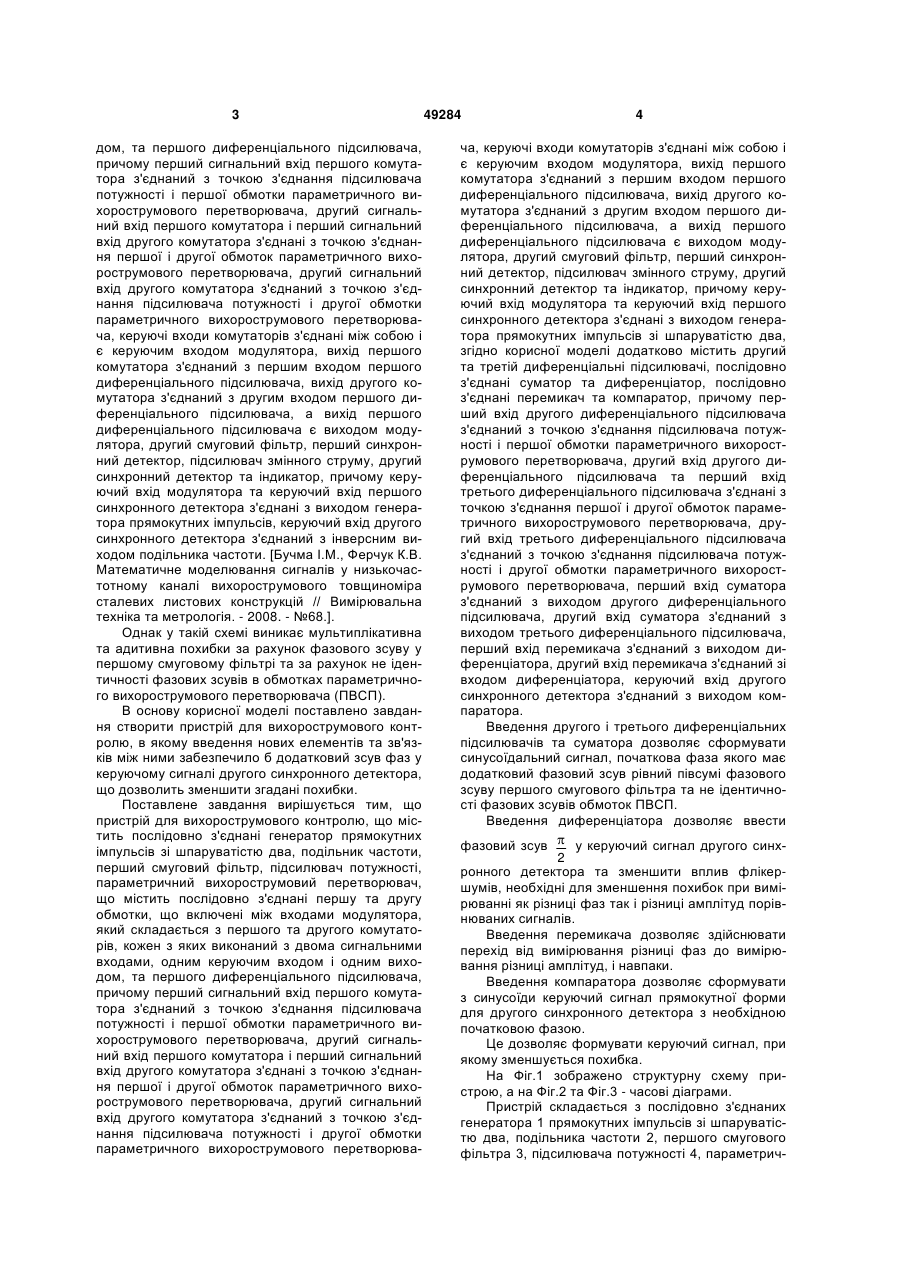 3 49284 4

дом, та першого диференціального підсилювача, причому перший сигнальний вхід першого комутатора з'єднаний з точкою з'єднання підсилювача потужності і першої обмотки параметричного вихорострумового перетворювача, другий сигнальний вхід першого комутатора і перший сигнальний вхід другого комутатора з'єднані з точкою з'єднання першої і другої обмоток параметричного вихорострумового перетворювача, другий сигнальний вхід другого комутатора з'єднаний з точкою з'єднання підсилювача потужності і другої обмотки параметричного вихорострумового перетворювача, керуючі входи комутаторів з'єднані між собою і є керуючим входом модулятора, вихід першого комутатора з'єднаний з першим входом першого диференціального підсилювача, вихід другого комутатора з'єднаний з другим входом першого диференціального підсилювача, а вихід першого диференціального підсилювача є виходом модулятора, другий смуговий фільтр, перший синхронний детектор, підсилювач змінного струму, другий синхронний детектор та індикатор, причому керуючий вхід модулятора та керуючий вхід першого синхронного детектора з'єднані з виходом генератора прямокутних імпульсів, керуючий вхід другого синхронного детектора з'єднаний з інверсним виходом подільника частоти. [Бучма І.М., Ферчук К.В. Математичне моделювання сигналів у низькочастотному каналі вихорострумового товщиноміра сталевих листових конструкцій // Вимірювальна техніка та метрологія. - 2008. - №68.].

Однак у такій схемі виникає мультиплікативна та адитивна похибки за рахунок фазового зсуву у першому смуговому фільтрі та за рахунок не ідентичності фазових зсувів в обмотках параметричного вихорострумового перетворювача (ПВСП).

В основу корисної моделі поставлено завдання створити пристрій для вихорострумового контролю, в якому введення нових елементів та зв'язків між ними забезпечило б додатковий зсув фаз у керуючому сигналі другого синхронного детектора, що дозволить зменшити згадані похибки.

Поставлене завдання вирішується тим, що пристрій для вихорострумового контролю, що містить послідовно з'єднані генератор прямокутних імпульсів зі шпаруватістю два, подільник частоти, перший смуговий фільтр, підсилювач потужності, параметричний вихорострумовий перетворювач, що містить послідовно з'єднані першу та другу обмотки, що включені між входами модулятора, який складається з першого та другого комутаторів, кожен з яких виконаний з двома сигнальними входами, одним керуючим входом і одним виходом, та першого диференціального підсилювача, причому перший сигнальний вхід першого комутатора з'єднаний з точкою з'єднання підсилювача потужності і першої обмотки параметричного вихорострумового перетворювача, другий сигнальний вхід першого комутатора і перший сигнальний вхід другого комутатора з'єднані з точкою з'єднання першої і другої обмоток параметричного вихорострумового перетворювача, другий сигнальний вхід другого комутатора з'єднаний з точкою з'єднання підсилювача потужності і другої обмотки параметричного вихорострумового перетворювача, керуючі входи комутаторів з'єднані між собою і є керуючим входом модулятора, вихід першого комутатора з'єднаний з першим входом першого диференціального підсилювача, вихід другого комутатора з'єднаний з другим входом першого диференціального підсилювача, а вихід першого диференціального підсилювача є виходом модулятора, другий смуговий фільтр, перший синхронний детектор, підсилювач змінного струму, другий синхронний детектор та індикатор, причому керуючий вхід модулятора та керуючий вхід першого синхронного детектора з'єднані з виходом генератора прямокутних імпульсів зі шпаруватістю два, згідно корисної моделі додатково містить другий та третій диференціальні підсилювачі, послідовно з'єднані суматор та диференціатор, послідовно з'єднані перемикач та компаратор, причому перший вхід другого диференціального підсилювача з'єднаний з точкою з'єднання підсилювача потужності і першої обмотки параметричного вихорострумового перетворювача, другий вхід другого диференціального підсилювача та перший вхід третього диференціального підсилювача з'єднані з точкою з'єднання першої і другої обмоток параметричного вихорострумового перетворювача, другий вхід третього диференціального підсилювача з'єднаний з точкою з'єднання підсилювача потужності і другої обмотки параметричного вихорострумового перетворювача, перший вхід суматора з'єднаний з виходом другого диференціального підсилювача, другий вхід суматора з'єднаний з виходом третього диференціального підсилювача, перший вхід перемикача з'єднаний з виходом диференціатора, другий вхід перемикача з'єднаний зі входом диференціатора, керуючий вхід другого синхронного детектора з'єднаний з виходом компаратора.

Введення другого і третього диференціальних підсилювачів та суматора дозволяє сформувати синусоїдальний сигнал, початкова фаза якого має додатковий фазовий зсув рівний півсумі фазового зсуву першого смугового фільтра та не ідентичності фазових зсувів обмоток ПВСП.

Введення диференціатора дозволяє ввести фазовий зсув $\frac{\pi}{2}$ у керуючий сигнал другого синхронного детектора та зменшити вплив флікер-шумів, необхідні для зменшення похибок при вимірюванні як різниці фаз так і різниці амплітуд порівнюваних сигналів.

Введення перемикача дозволяє здійснювати перехід від вимірювання різниці фаз до вимірювання різниці амплітуд, і навпаки.

Введення компаратора дозволяє сформувати з синусоїди керуючий сигнал прямокутної форми для другого синхронного детектора з необхідною початковою фазою.

Це дозволяє формувати керуючий сигнал, при якому зменшується похибка.

На Фіг.1 зображено структурну схему пристрою, а на Фіг.2 та Фіг.3 - часові діаграми.

Пристрій складається з послідовно з'єднаних генератора 1 прямокутних імпульсів зі шпаруватістю два, подільника частоти 2, першого смугового фільтра 3, підсилювача потужності 4, параметрич-